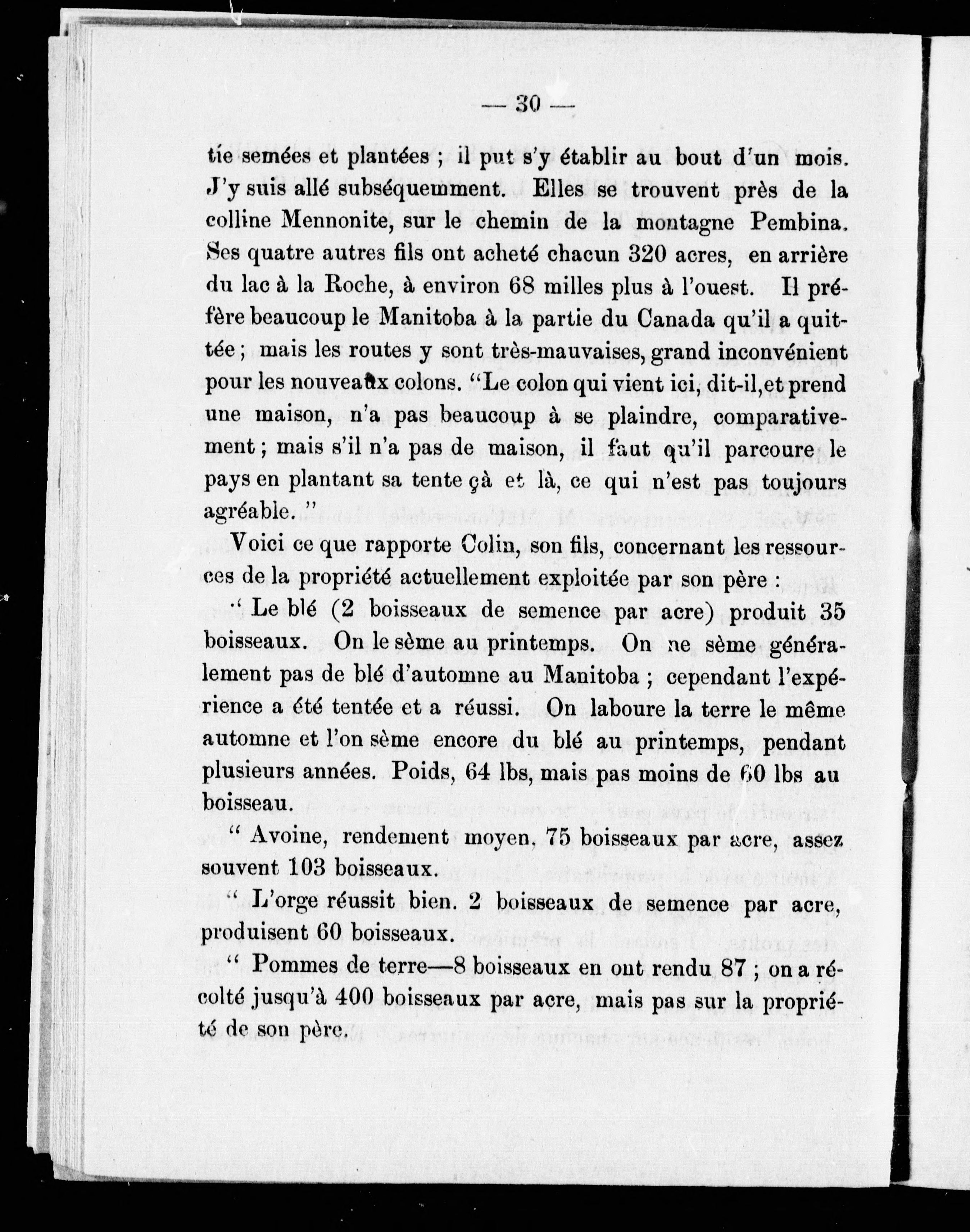 — 30 —

tie semées et plantées ; il put s'y établir au bout d'un mois. J'y suis allé subséquemment. Elles se trouvent près de la colline Mennonite, sur le chemin de la montagne Pembina. Ses quatre autres fils ont acheté chacun 320 acres, en arrière du lac à la Roche, à environ 68 milles plus à l'ouest. Il préfère beaucoup le Manitoba à la partie du Canada qu'il a quittée ; mais les routes y sont très-mauvaises, grand inconvénient pour les nouveaux colons. "Le colon qui vient ici, dit-il, et prend une maison, n'a pas beaucoup à se plaindre, comparativement ; mais s'il n'a pas de maison, il faut qu'il parcoure le pays en plantant sa tente çà et là, ce qui n'est pas toujours agréable."

Voici ce que rapporte Colin, son fils, concernant les ressources de la propriété actuellement exploitée par son père :

" Le blé (2 boisseaux de semence par acre) produit 35 boisseaux. On le sème au printemps. On ne sème généralement pas de blé d'automne au Manitoba ; cependant l'expérience a été tentée et a réussi. On laboure la terre le même automne et l'on sème encore du blé au printemps, pendant plusieurs années. Poids, 64 lbs, mais pas moins de 60 lbs au boisseau.

" Avoine, rendement moyen, 75 boisseaux par acre, assez souvent 103 boisseaux.

" L'orge réussit bien. 2 boisseaux de semence par acre, produisent 60 boisseaux.

" Pommes de terre—8 boisseaux en ont rendu 87 ; on a récolté jusqu'à 400 boisseaux par acre, mais pas sur la propriété de son père.